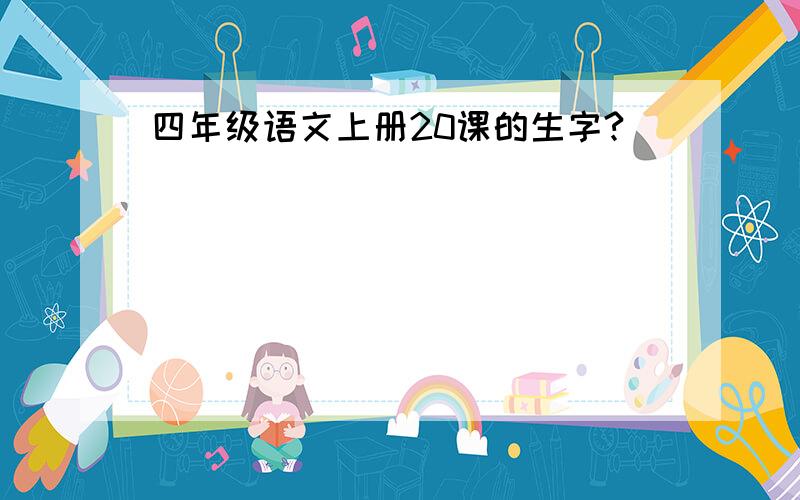 四年级语文上册20课的生字?